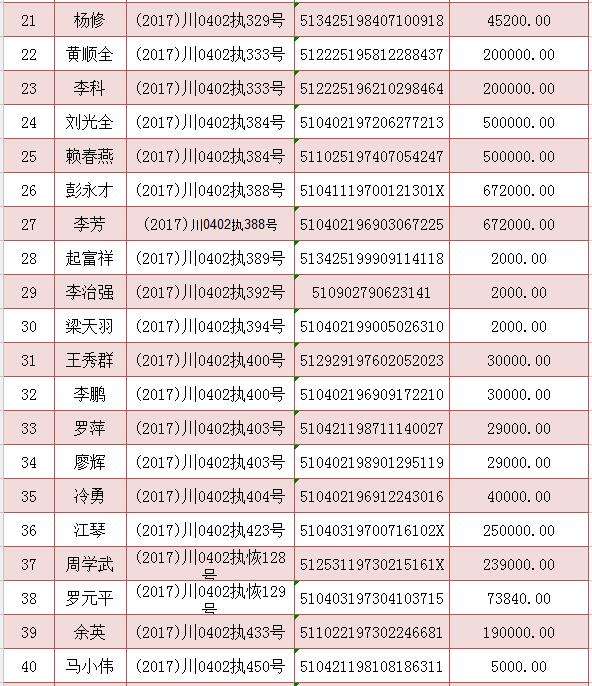 | 21 | 杨修 | (2017)川0402执329号 | 513425198407100918 | 45200.00 |
|---|---|---|---|---|
| 22 | 黄顺全 | (2017)川0402执333号 | 512225195812288437 | 200000.00 |
| 23 | 李科 | (2017)川0402执333号 | 512225196210298464 | 200000.00 |
| 24 | 刘光全 | (2017)川0402执384号 | 510402197206277213 | 500000.00 |
| 25 | 赖春燕 | (2017)川0402执384号 | 511025197407054247 | 500000.00 |
| 26 | 彭永才 | (2017)川0402执388号 | 51041119700121301X | 672000.00 |
| 27 | 李芳 | (2017)川0402执388号 | 510402196903067225 | 672000.00 |
| 28 | 起富祥 | (2017)川0402执389号 | 513425199909114118 | 2000.00 |
| 29 | 李治强 | (2017)川0402执392号 | 510902790623141 | 2000.00 |
| 30 | 梁天羽 | (2017)川0402执394号 | 510402199005026310 | 2000.00 |
| 31 | 王秀群 | (2017)川0402执400号 | 512929197602052023 | 30000.00 |
| 32 | 李鹏 | (2017)川0402执400号 | 510402196909172210 | 30000.00 |
| 33 | 罗萍 | (2017)川0402执403号 | 510421198711140027 | 29000.00 |
| 34 | 廖辉 | (2017)川0402执403号 | 510402198901295119 | 29000.00 |
| 35 | 冷勇 | (2017)川0402执404号 | 510402196912243016 | 40000.00 |
| 36 | 江琴 | (2017)川0402执423号 | 51040319700716102X | 250000.00 |
| 37 | 周学武 | (2017)川0402执恢128号 | 51253119730215161X | 239000.00 |
| 38 | 罗元平 | (2017)川0402执恢129号 | 510403197304103715 | 73840.00 |
| 39 | 余英 | (2017)川0402执433号 | 511022197302246681 | 190000.00 |
| 40 | 马小伟 | (2017)川0402执450号 | 510421198108186311 | 5000.00 |